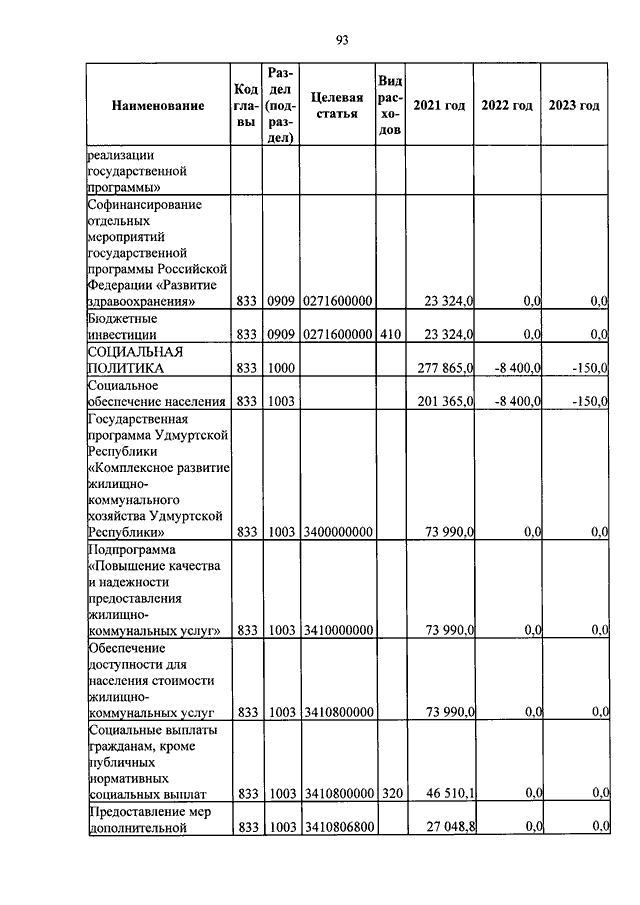 93

| Наименование | Код главы | Раздел (подраздел) | Целевая статья | Вид расходов | 2021 год | 2022 год | 2023 год |
|---|---|---|---|---|---|---|---|
| реализации государственной программы» | | | | | | | |
| Софинансирование отдельных мероприятий государственной программы Российской Федерации «Развитие здравоохранения» | 833 | 0909 | 0271600000 | | 23 324,0 | 0,0 | 0,0 |
| Бюджетные инвестиции | 833 | 0909 | 0271600000 | 410 | 23 324,0 | 0,0 | 0,0 |
| СОЦИАЛЬНАЯ ПОЛИТИКА | 833 | 1000 | | | 277 865,0 | -8 400,0 | -150,0 |
| Социальное обеспечение населения | 833 | 1003 | | | 201 365,0 | -8 400,0 | -150,0 |
| Государственная программа Удмуртской Республики «Комплексное развитие жилищно-коммунального хозяйства Удмуртской Республики» | 833 | 1003 | 3400000000 | | 73 990,0 | 0,0 | 0,0 |
| Подпрограмма «Повышение качества и надежности предоставления жилищно-коммунальных услуг» | 833 | 1003 | 3410000000 | | 73 990,0 | 0,0 | 0,0 |
| Обеспечение доступности для населения стоимости жилищно-коммунальных услуг | 833 | 1003 | 3410800000 | | 73 990,0 | 0,0 | 0,0 |
| Социальные выплаты гражданам, кроме публичных нормативных социальных выплат | 833 | 1003 | 3410800000 | 320 | 46 510,1 | 0,0 | 0,0 |
| Предоставление мер дополнительной | 833 | 1003 | 3410806800 | | 27 048,8 | 0,0 | 0,0 |